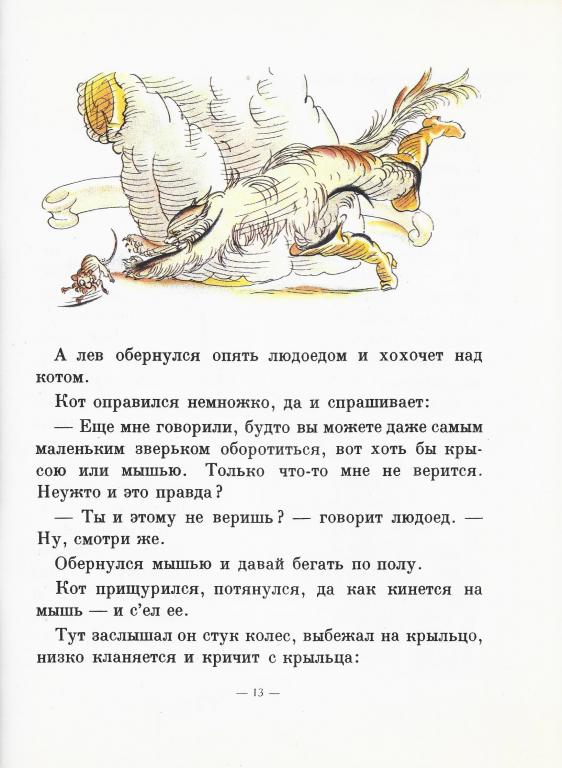 А лев обернулся опять людоедом и хохочет над котом.

Кот оправился немножко, да и спрашивает:

— Еще мне говорили, будто вы можете даже самым маленьким зверьком оборотиться, вот хоть бы крысою или мышью. Только что-то мне не верится. Неужто и это правда?

— Ты и этому не веришь? — говорит людоед. — Ну, смотри же.

Обернулся мышью и давай бегать по полу.

Кот прищурился, потянулся, да как кинется на мышь — и с'ел ее.

Тут заслышал он стук колес, выбежал на крыльцо, низко кланяется и кричит с крыльца:

— 13 —